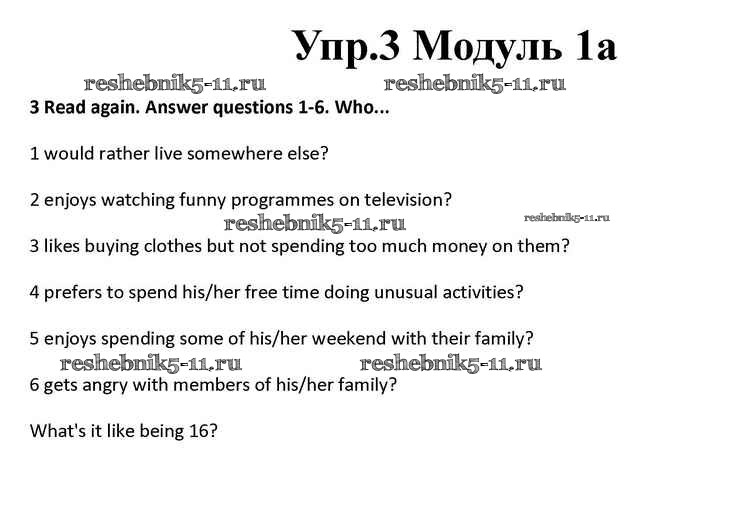 Упр.3 Модуль 1а

3 Read again. Answer questions 1-6. Who...

1 would rather live somewhere else?

2 enjoys watching funny programmes on television?

3 likes buying clothes but not spending too much money on them?

4 prefers to spend his/her free time doing unusual activities?

5 enjoys spending some of his/her weekend with their family?

6 gets angry with members of his/her family?

What's it like being 16?

reshebnik5-11.ru